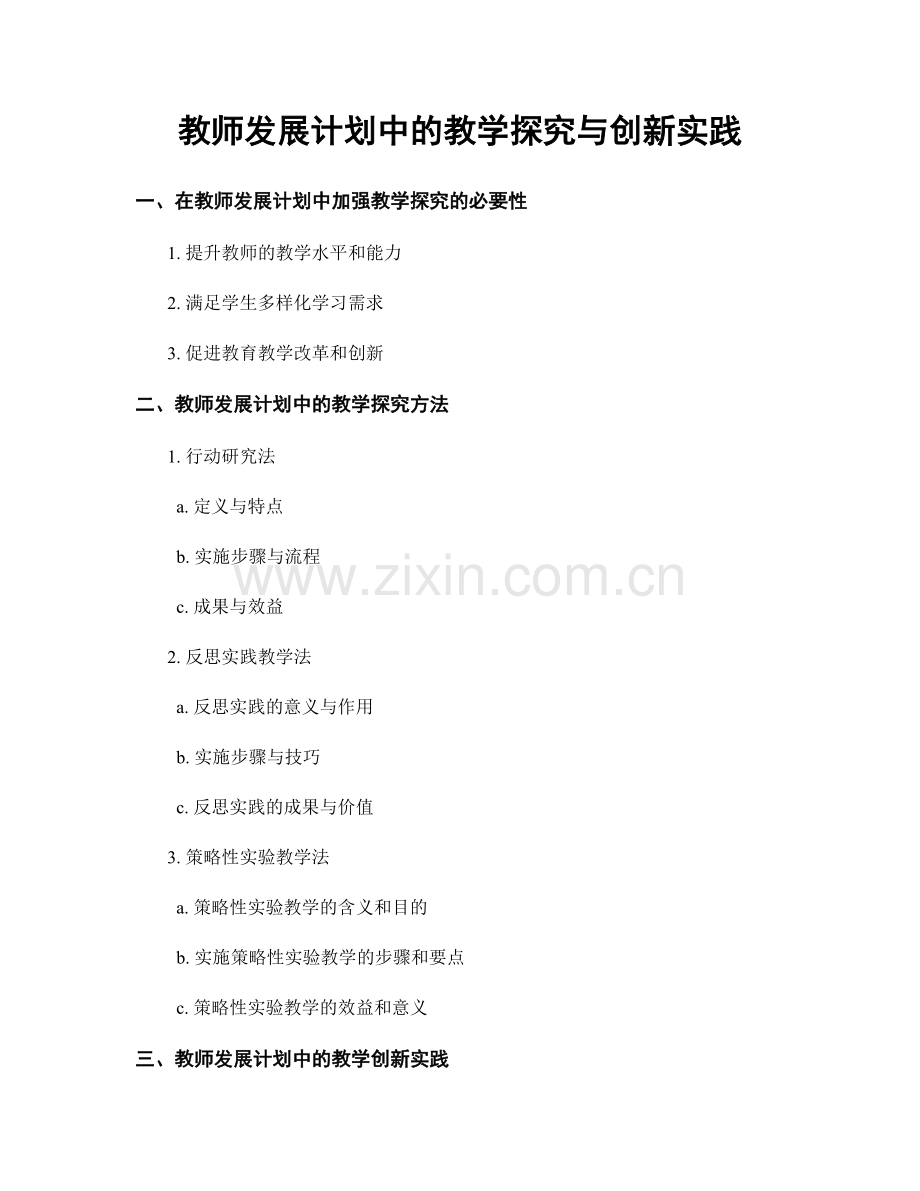 教师发展计划中的教学探究与创新实践

一、在教师发展计划中加强教学探究的必要性

1.提升教师的教学水平和能力

2.满足学生多样化学习需求

3.促进教育教学改革和创新

二、教师发展计划中的教学探究方法

1.行动研究法

a.定义与特点

b.实施步骤与流程

c.成果与效益

2.反思实践教学法

a.反思实践的意义与作用

b.实施步骤与技巧

c.反思实践的成果与价值

3.策略性实验教学法

a.策略性实验教学的含义和目的

b.实施策略性实验教学的步骤和要点

c.策略性实验教学的效益和意义

三、教师发展计划中的教学创新实践

www.zixin.com.cn